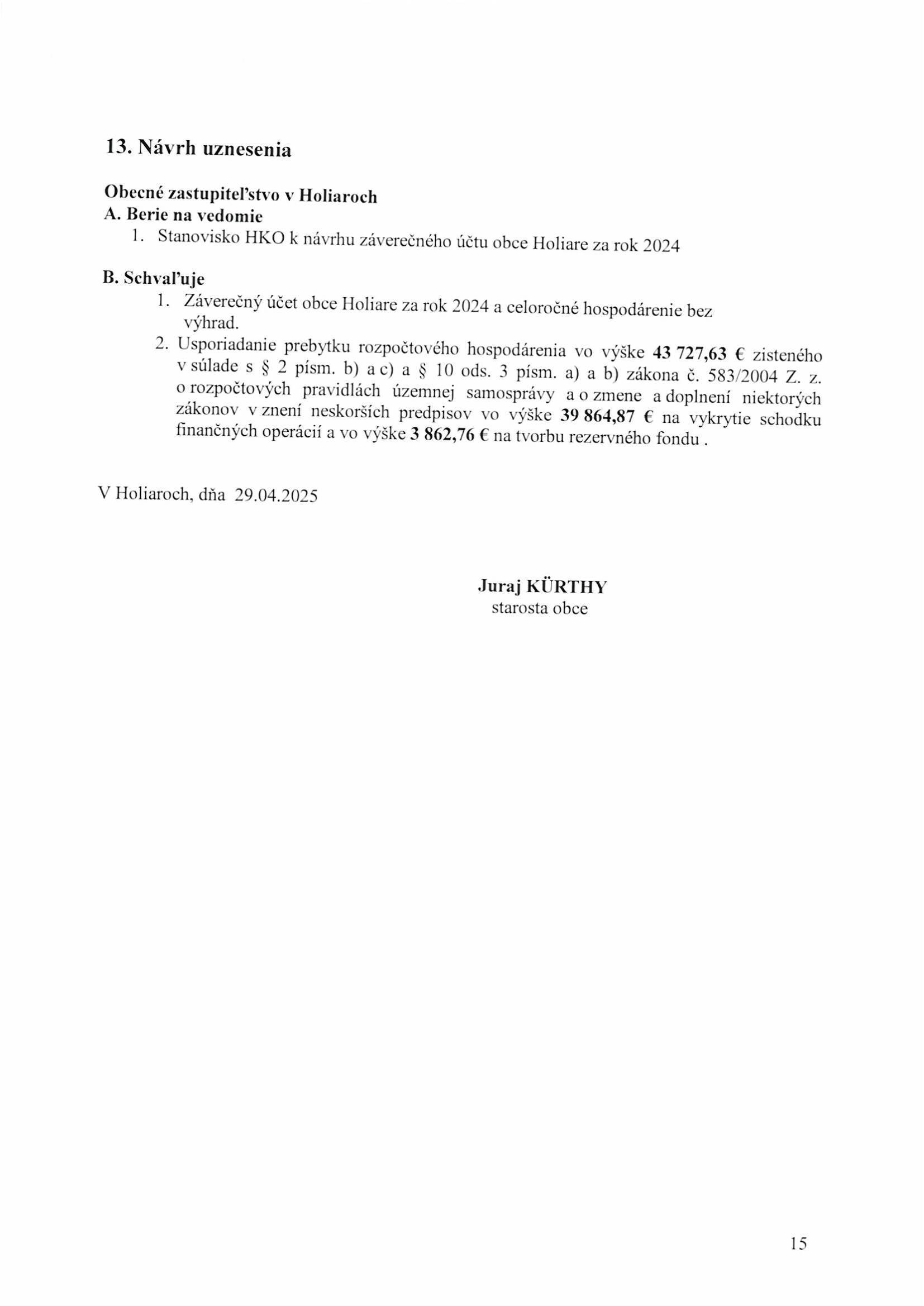 13. Návrh uznesenia

Obecné zastupiteľstvo v Holiaroch
A. Berie na vedomie
1. Stanovisko HKO k návrhu záverečného účtu obce Holiare za rok 2024

B. Schvaľuje
1. Záverečný účet obce Holiare za rok 2024 a celoročné hospodárenie bez výhrad.
2. Usporiadanie prebytku rozpočtového hospodárenia vo výške 43 727,63 € zisteného v súlade s § 2 písm. b) a c) a § 10 ods. 3 písm. a) a b) zákona č. 583/2004 Z. z. o rozpočtových pravidlách územnej samosprávy a o zmene a doplnení niektorých zákonov v znení neskorších predpisov vo výške 39 864,87 € na vykrytie schodku finančných operácií a vo výške 3 862,76 € na tvorbu rezervného fondu .

V Holiaroch, dňa 29.04.2025

Juraj KÜRTHY
starosta obce

15